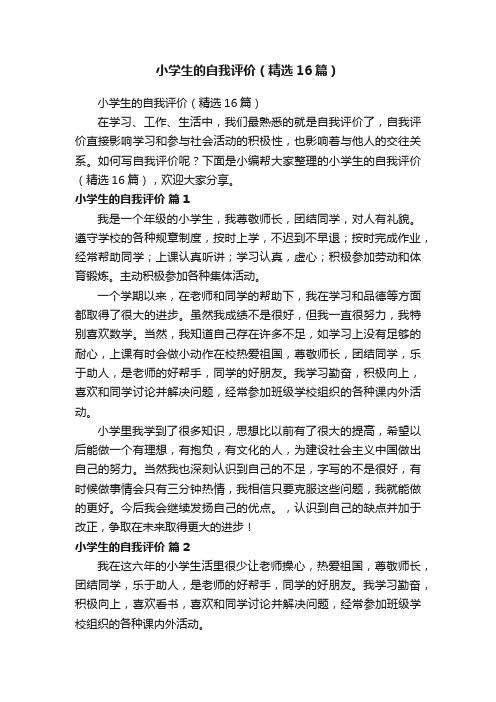 小学生的自我评价（精选16篇）

小学生的自我评价（精选16篇）

在学习、工作、生活中，我们最熟悉的就是自我评价了，自我评价直接影响学习和参与社会活动的积极性，也影响着与他人的交往关系。如何写自我评价呢？下面是小编帮大家整理的小学生的自我评价（精选16篇），欢迎大家分享。

小学生的自我评价 篇1

我是一个年级的小学生，我尊敬师长，团结同学，对人有礼貌。遵守学校的各种规章制度，按时上学，不迟到不早退；按时完成作业，经常帮助同学；上课认真听讲；学习认真，虚心；积极参加劳动和体育锻炼。主动积极参加各种集体活动。

一个学期以来，在老师和同学的帮助下，我在学习和品德等方面都取得了很大的进步。虽然我成绩不是很好，但我一直很努力，我特别喜欢数学。当然，我知道自己存在许多不足，如学习上没有足够的耐心，上课有时会做小动作在校热爱祖国，尊敬师长，团结同学，乐于助人，是老师的好帮手，同学的好朋友。我学习勤奋，积极向上，喜欢和同学讨论并解决问题，经常参加班级学校组织的各种课内外活动。

小学里我学到了很多知识，思想比以前有了很大的提高，希望以后能做一个有理想，有抱负，有文化的人，为建设社会主义中国做出自己的努力。当然我也深刻认识到自己的不足，字写的不是很好，有时候做事情会只有三分钟热情，我相信只要克服这些问题，我就能做的更好。今后我会继续发扬自己的优点。，认识到自己的缺点并加于改正，争取在未来取得更大的进步！

小学生的自我评价 篇2

我在这六年的小学生活里很少让老师操心，热爱祖国，尊敬师长，团结同学，乐于助人，是老师的好帮手，同学的好朋友。我学习勤奋，积极向上，喜欢看书，喜欢和同学讨论并解决问题，经常参加班级学校组织的各种课内外活动。